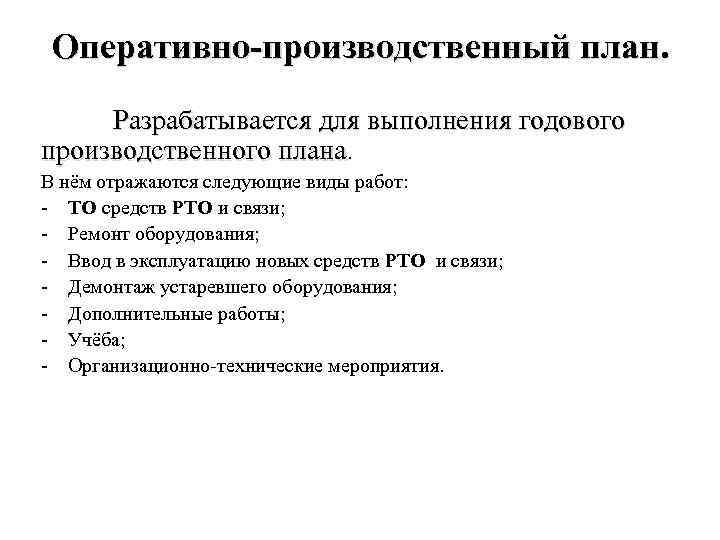 Оперативно-производственный план.

Разрабатывается для выполнения годового производственного плана.

В нём отражаются следующие виды работ:
- ТО средств РТО и связи;
- Ремонт оборудования;
- Ввод в эксплуатацию новых средств РТО и связи;
- Демонтаж устаревшего оборудования;
- Дополнительные работы;
- Учёба;
- Организационно-технические мероприятия.